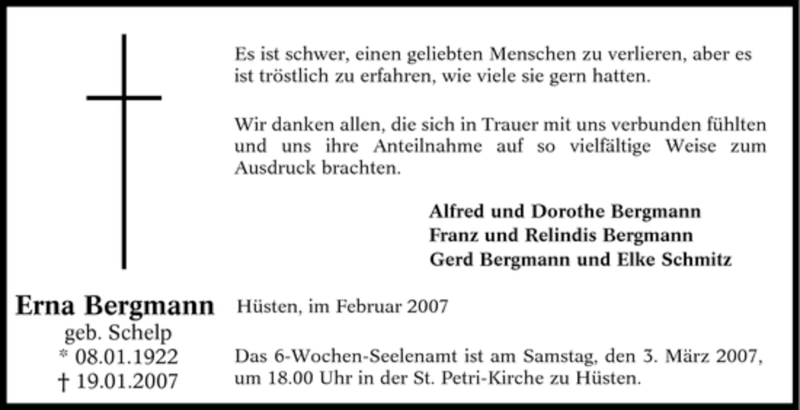 Es ist schwer, einen geliebten Menschen zu verlieren, aber es ist tröstlich zu erfahren, wie viele sie gern hatten.

Wir danken allen, die sich in Trauer mit uns verbunden fühlten und uns ihre Anteilnahme auf so vielfältige Weise zum Ausdruck brachten.

Alfred und Dorothe Bergmann
Franz und Relindis Bergmann
Gerd Bergmann und Elke Schmitz

Erna Bergmann
geb. Schelp
* 08.01.1922
† 19.01.2007

Hüsten, im Februar 2007

Das 6-Wochen-Seelenamt ist am Samstag, den 3. März 2007, um 18.00 Uhr in der St. Petri-Kirche zu Hüsten.